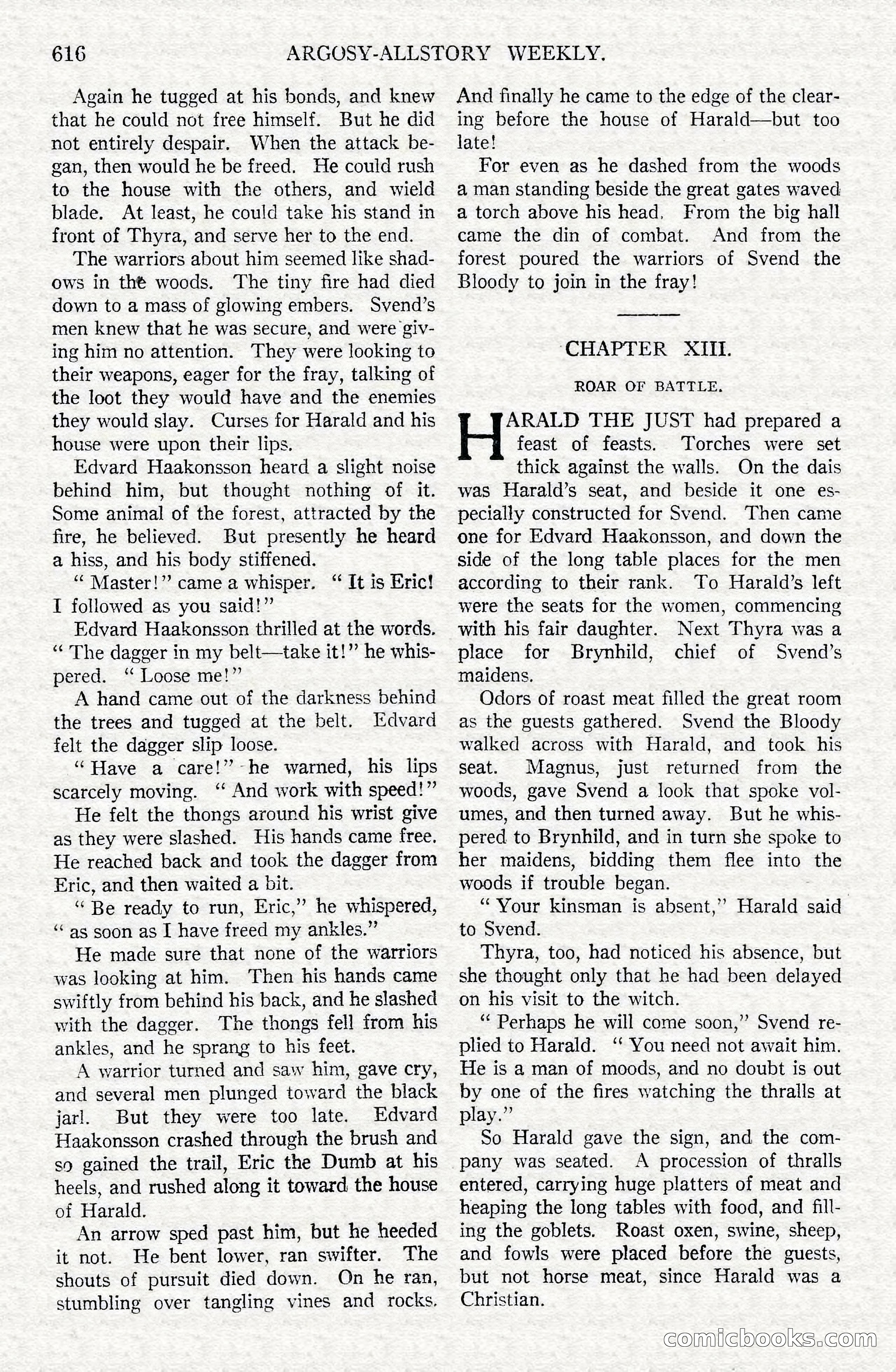 616 ARGOSY-ALLSTORY WEEKLY.

Again he tugged at his bonds, and knew that he could not free himself. But he did not entirely despair. When the attack began, then would he be freed. He could rush to the house with the others, and wield blade. At least, he could take his stand in front of Thyra, and serve her to the end.

The warriors about him seemed like shadows in the woods. The tiny fire had died down to a mass of glowing embers. Svend's men knew that he was secure, and were giving him no attention. They were looking to their weapons, eager for the fray, talking of the loot they would have and the enemies they would slay. Curses for Harald and his house were upon their lips.

Edvard Haakonsson heard a slight noise behind him, but thought nothing of it. Some animal of the forest, attracted by the fire, he believed. But presently he heard a hiss, and his body stiffened.

"Master!" came a whisper. "It is Eric! I followed as you said!"

Edvard Haakonsson thrilled at the words. "The dagger in my belt—take it!" he whispered. "Loose me!"

A hand came out of the darkness behind the trees and tugged at the belt. Edvard felt the dagger slip loose.

"Have a care!" he warned, his lips scarcely moving. "And work with speed!"

He felt the thongs around his wrist give as they were slashed. His hands came free. He reached back and took the dagger from Eric, and then waited a bit.

"Be ready to run, Eric," he whispered, "as soon as I have freed my ankles."

He made sure that none of the warriors was looking at him. Then his hands came swiftly from behind his back, and he slashed with the dagger. The thongs fell from his ankles, and he sprang to his feet.

A warrior turned and saw him, gave cry, and several men plunged toward the black jarl. But they were too late. Edvard Haakonsson crashed through the brush and so gained the trail, Eric the Dumb at his heels, and rushed along it toward the house of Harald.

An arrow sped past him, but he heeded it not. He bent lower, ran swifter. The shouts of pursuit died down. On he ran, stumbling over tangling vines and rocks. And finally he came to the edge of the clearing before the house of Harald—but too late!

For even as he dashed from the woods a man standing beside the great gates waved a torch above his head. From the big hall came the din of combat. And from the forest poured the warriors of Svend the Bloody to join in the fray!

CHAPTER XIII.

ROAR OF BATTLE.

HARALD THE JUST had prepared a feast of feasts. Torches were set thick against the walls. On the dais was Harald's seat, and beside it one especially constructed for Svend. Then came one for Edvard Haakonsson, and down the side of the long table places for the men according to their rank. To Harald's left were the seats for the women, commencing with his fair daughter. Next Thyra was a place for Brynhild, chief of Svend's maidens.

Odors of roast meat filled the great room as the guests gathered. Svend the Bloody walked across with Harald, and took his seat. Magnus, just returned from the woods, gave Svend a look that spoke volumes, and then turned away. But he whispered to Brynhild, and in turn she spoke to her maidens, bidding them flee into the woods if trouble began.

"Your kinsman is absent," Harald said to Svend.

Thyra, too, had noticed his absence, but she thought only that he had been delayed on his visit to the witch.

"Perhaps he will come soon," Svend replied to Harald. "You need not await him. He is a man of moods, and no doubt is out by one of the fires watching the thralls at play."

So Harald gave the sign, and the company was seated. A procession of thralls entered, carrying huge platters of meat and heaping the long tables with food, and filling the goblets. Roast oxen, swine, sheep, and fowls were placed before the guests, but not horse meat, since Harald was a Christian.

comicbooks.com